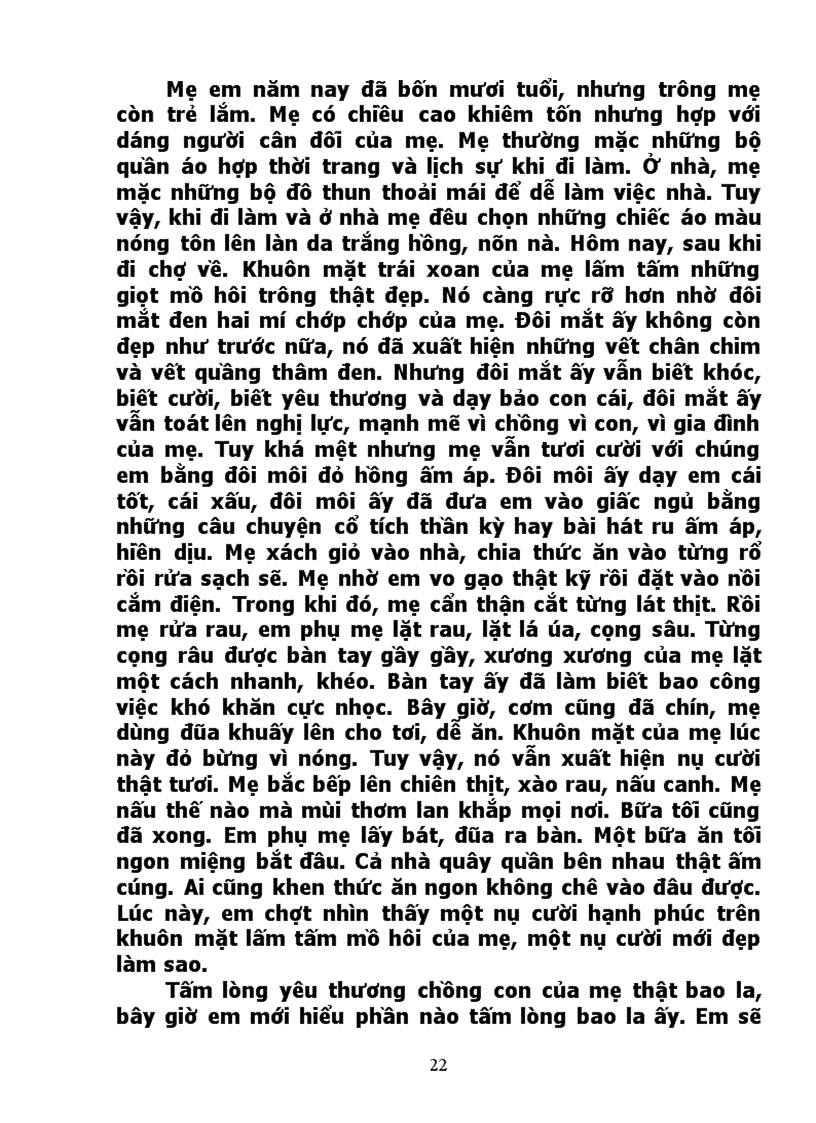 Mẹ em năm nay đã bốn mươi tuổi, nhưng trông mẹ còn trẻ lắm. Mẹ có chiều cao khiêm tốn nhưng hợp với dáng người cân đối của mẹ. Mẹ thường mặc những bộ quần áo hợp thời trang và lịch sự khi đi làm. Ở nhà, mẹ mặc những bộ đồ thun thoải mái để dễ làm việc nhà. Tuy vậy, khi đi làm và ở nhà mẹ đều chọn những chiếc áo màu nóng tôn lên làn da trắng hồng, nõn nà. Hôm nay, sau khi đi chợ về. Khuôn mặt trái xoan của mẹ lấm tấm những giọt mồ hôi trông thật đẹp. Nó càng rực rỡ hơn nhờ đôi mắt đen hai mí chớp chớp của mẹ. Đôi mắt ấy không còn đẹp như trước nữa, nó đã xuất hiện những vết chân chim và vết quầng thâm đen. Nhưng đôi mắt ấy vẫn biết khóc, biết cười, biết yêu thương và dạy bảo con cái, đôi mắt ấy vẫn toát lên nghị lực, mạnh mẽ vì chồng vì con, vì gia đình của mẹ. Tuy khá mệt nhưng mẹ vẫn tươi cười với chúng em bằng đôi môi đỏ hồng ấm áp. Đôi môi ấy dạy em cái tốt, cái xấu, đôi môi ấy đã đưa em vào giấc ngủ bằng những câu chuyện cổ tích thần kỳ hay bài hát ru ấm áp, hiền dịu. Mẹ xách giỏ vào nhà, chia thức ăn vào từng rổ rồi rửa sạch sẽ. Mẹ nhờ em vo gạo thật kỹ rồi đặt vào nồi cắm điện. Trong khi đó, mẹ cẩn thận cắt từng lát thịt. Rồi mẹ rửa rau, em phụ mẹ lặt rau, lặt lá úa, cọng sâu. Từng cọng râu được bàn tay gầy gầy, xương xương của mẹ lặt một cách nhanh, khéo. Bàn tay ấy đã làm biết bao công việc khó khăn cực nhọc. Bây giờ, cơm cũng đã chín, mẹ dùng đũa khuấy lên cho tơi, dễ ăn. Khuôn mặt của mẹ lúc này đỏ bừng vì nóng. Tuy vậy, nó vẫn xuất hiện nụ cười thật tươi. Mẹ bắc bếp lên chiên thịt, xào rau, nấu canh. Mẹ nấu thế nào mà mùi thơm lan khắp mọi nơi. Bữa tối cũng đã xong. Em phụ mẹ lấy bát, đũa ra bàn. Một bữa ăn tối ngon miệng bắt đầu. Cả nhà quây quần bên nhau thật ấm cúng. Ai cũng khen thức ăn ngon không chê vào đâu được. Lúc này, em chợt nhìn thấy một nụ cười hạnh phúc trên khuôn mặt lấm tấm mồ hôi của mẹ, một nụ cười mới đẹp làm sao.

Tấm lòng yêu thương chồng con của mẹ thật bao la, bây giờ em mới hiểu phần nào tấm lòng bao la ấy. Em sẽ

22